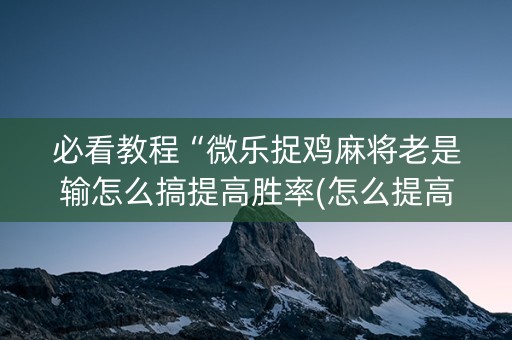 必看教程“微乐捉鸡麻将老是输怎么搞提高胜率(怎么提高